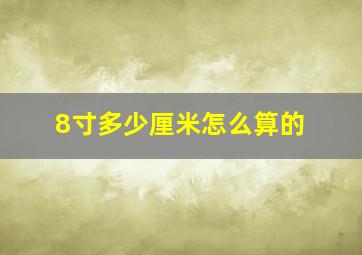 8寸多少厘米怎么算的